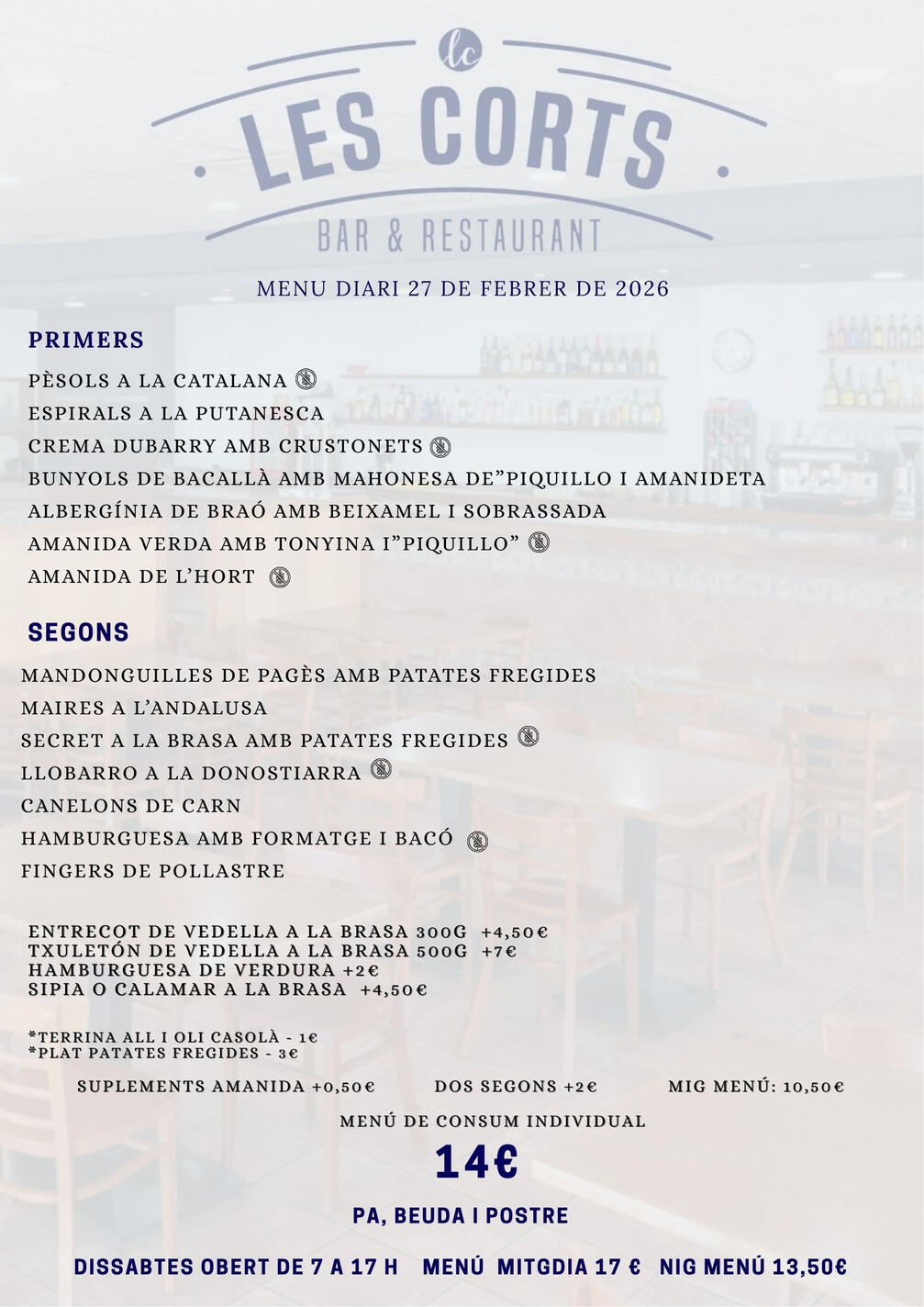 lc

LES CORTS

BAR & RESTAURANT

MENU DIARI 27 DE FEBRER DE 2026

PRIMERS

PÈSOLS A LA CATALANA
ESPIRALS A LA PUTANESCA
CREMA DUBARRY AMB CRUSTONETS
BUNYOLS DE BACALLÀ AMB MAHONESA DE"PIQUILLO I AMANIDETA
ALBERGÍNIA DE BRAÓ AMB BEIXAMEL I SOBRASSADA
AMANIDA VERDA AMB TONYINA I"PIQUILLO"
AMANIDA DE L'HORT

SEGONS

MANDONGUILLES DE PAGÈS AMB PATATES FREGIDES
MAIRES A L'ANDALUSA
SECRET A LA BRASA AMB PATATES FREGIDES
LLOBARRO A LA DONOSTIARRA
CANELONS DE CARN
HAMBURGUESA AMB FORMATGE I BACÓ
FINGERS DE POLLASTRE

ENTRECOT DE VEDELLA A LA BRASA 300G +4,50€
TXULETÓN DE VEDELLA A LA BRASA 500G +7€
HAMBURGUESA DE VERDURA +2€
SIPIA O CALAMAR A LA BRASA +4,50€

*TERRINA ALL I OLI CASOLÀ - 1€
*PLAT PATATES FREGIDES - 3€

SUPLEMENTS AMANIDA +0,50€ DOS SEGONS +2€ MIG MENÚ: 10,50€

MENÚ DE CONSUM INDIVIDUAL

14€

PA, BEUDA I POSTRE

DISSABTES OBERT DE 7 A 17 H MENÚ MITGDIA 17 € NIG MENÚ 13,50€